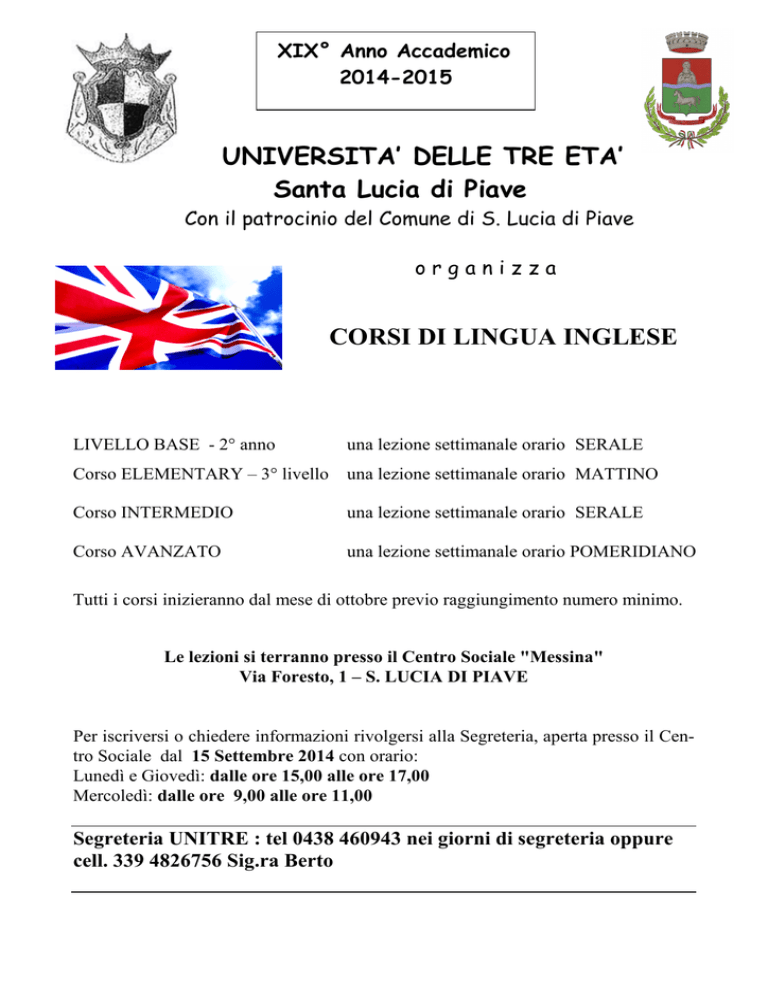 XIX° Anno Accademico
2014-2015

UNIVERSITA' DELLE TRE ETA'
Santa Lucia di Piave
Con il patrocinio del Comune di S. Lucia di Piave

o r g a n i z z a

CORSI DI LINGUA INGLESE

| | |
|---|---|
| LIVELLO BASE - 2° anno | una lezione settimanale orario SERALE |
| Corso ELEMENTARY – 3° livello | una lezione settimanale orario MATTINO |
| Corso INTERMEDIO | una lezione settimanale orario SERALE |
| Corso AVANZATO | una lezione settimanale orario POMERIDIANO |

Tutti i corsi inizieranno dal mese di ottobre previo raggiungimento numero minimo.

Le lezioni si terranno presso il Centro Sociale "Messina"
Via Foresto, 1 – S. LUCIA DI PIAVE

Per iscriversi o chiedere informazioni rivolgersi alla Segreteria, aperta presso il Centro Sociale dal 15 Settembre 2014 con orario:
Lunedì e Giovedì: dalle ore 15,00 alle ore 17,00
Mercoledì: dalle ore 9,00 alle ore 11,00

Segreteria UNITRE : tel 0438 460943 nei giorni di segreteria oppure cell. 339 4826756 Sig.ra Berto